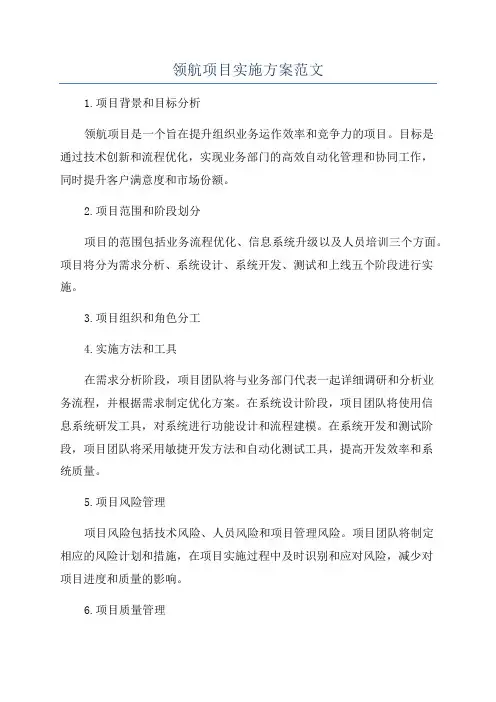 领航项目实施方案范文

1.项目背景和目标分析

领航项目是一个旨在提升组织业务运作效率和竞争力的项目。目标是通过技术创新和流程优化，实现业务部门的高效自动化管理和协同工作，同时提升客户满意度和市场份额。

2.项目范围和阶段划分

项目的范围包括业务流程优化、信息系统升级以及人员培训三个方面。项目将分为需求分析、系统设计、系统开发、测试和上线五个阶段进行实施。

3.项目组织和角色分工

4.实施方法和工具

在需求分析阶段，项目团队将与业务部门代表一起详细调研和分析业务流程，并根据需求制定优化方案。在系统设计阶段，项目团队将使用信息系统研发工具，对系统进行功能设计和流程建模。在系统开发和测试阶段，项目团队将采用敏捷开发方法和自动化测试工具，提高开发效率和系统质量。

5.项目风险管理

项目风险包括技术风险、人员风险和项目管理风险。项目团队将制定相应的风险计划和措施，在项目实施过程中及时识别和应对风险，减少对项目进度和质量的影响。

6.项目质量管理